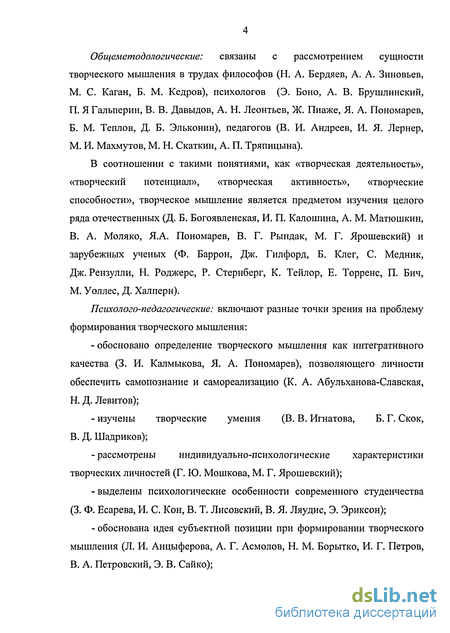 4

Общеметодологические: связаны с рассмотрением сущности творческого мышления в трудах философов (Н. А. Бердяев, А. А. Зиновьев, М. С. Каган, Б. М. Кедров), психологов (Э. Боно, А. В. Брушлинский, П. Я Гальперин, В. В. Давыдов, А. Н. Леонтьев, Ж. Пиаже, Я. А. Пономарев, Б. М. Теплов, Д. Б. Эльконин), педагогов (В. И. Андреев, И. Я. Лернер, М. И. Махмутов, М. Н. Скаткин, А. П. Тряпицына).

В соотношении с такими понятиями, как «творческая деятельность», «творческий потенциал», «творческая активность», «творческие способности», творческое мышление является предметом изучения целого ряда отечественных (Д. Б. Богоявленская, И. П. Калошина, А. М. Матюшкин, В. А. Моляко, Я.А. Пономарев, В. Г. Рындак, М. Г. Ярошевский) и зарубежных ученых (Ф. Баррон, Дж. Гилфорд, Б. Клег, С. Медник, Дж. Рензулли, Н. Роджерс, Р. Стернберг, К. Тейлор, Е. Торренс, П. Бич, М. Уоллес, Д. Халперн).

Психолого-педагогические: включают разные точки зрения на проблему формирования творческого мышления:

- обосновано определение творческого мышления как интегративного качества (З. И. Калмыкова, Я. А. Пономарев), позволяющего личности обеспечить самопознание и самореализацию (К. А. Абульханова-Славская, Н. Д. Левитов);

- изучены творческие умения (В. В. Игнатова, Б. Г. Скок, В. Д. Шадриков);

- рассмотрены индивидуально-психологические характеристики творческих личностей (Г. Ю. Мошкова, М. Г. Ярошевский);

- выделены психологические особенности современного студенчества (З. Ф. Есарева, И. С. Кон, В. Т. Лисовский, В. Я. Ляудис, Э. Эриксон);

- обоснована идея субъектной позиции при формировании творческого мышления (Л. И. Анцыферова, А. Г. Асмолов, Н. М. Борытко, И. Г. Петров, В. А. Петровский, Э. В. Сайко);

dsLib.net
библиотека диссертаций